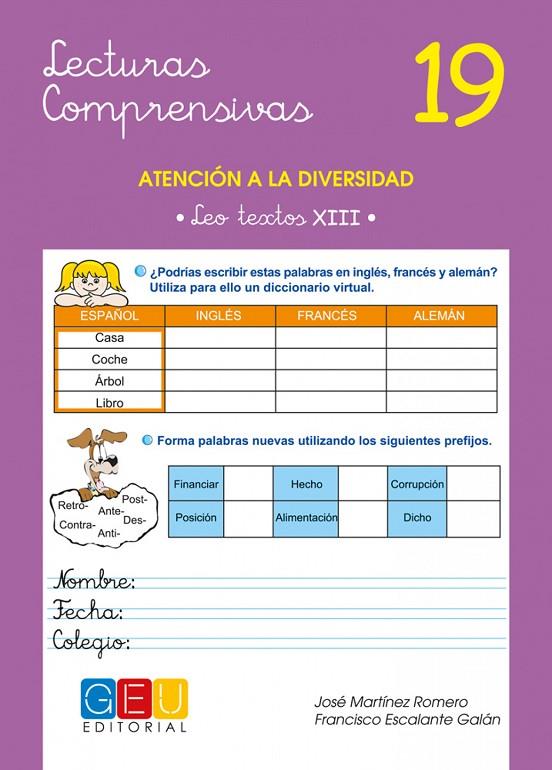 Lecturas Comprensivas

19

ATENCIÓN A LA DIVERSIDAD

• Leo textos XIII •

¿Podrías escribir estas palabras en inglés, francés y alemán? Utiliza para ello un diccionario virtual.

| ESPAÑOL | INGLÉS | FRANCÉS | ALEMÁN |
|---|---|---|---|
| Casa | | | |
| Coche | | | |
| Árbol | | | |
| Libro | | | |

Forma palabras nuevas utilizando los siguientes prefijos.

Retro- Post- Ante- Des- Contra- Anti-

| Financiar | | Hecho | | Corrupción | |
|---|---|---|---|---|---|
| Posición | | Alimentación | | Dicho | |

Nombre:
Fecha:
Colegio:

GEU
EDITORIAL

José Martínez Romero
Francisco Escalante Galán